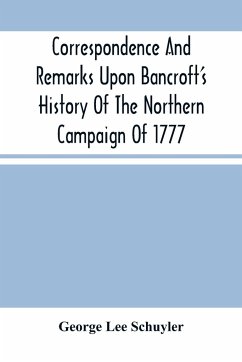 Correspondence And Remarks Upon Bancroft's History Of The Northern Campaign Of 1777

George Lee Schuyler